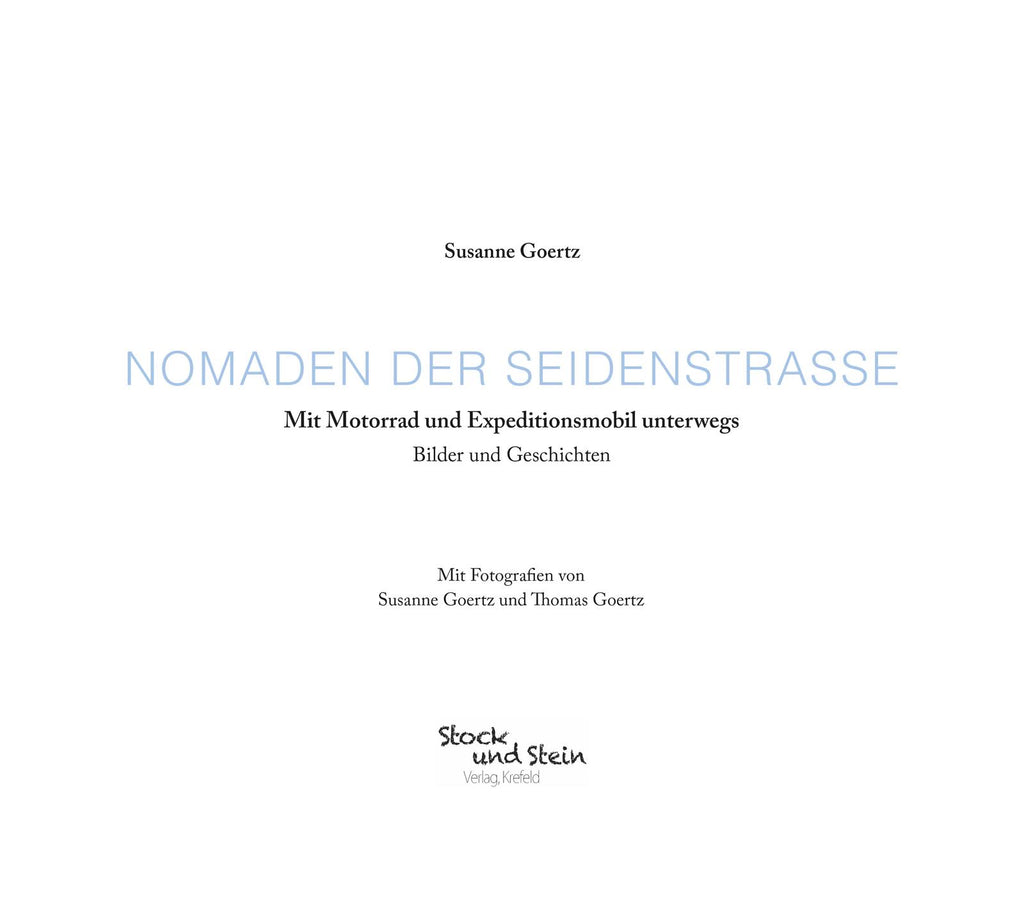 Susanne Goertz

NOMADEN DER SEIDENSTRASSE

Mit Motorrad und Expeditionsmobil unterwegs

Bilder und Geschichten

Mit Fotografien von
Susanne Goertz und Thomas Goertz

Stock und Stein
Verlag, Krefeld